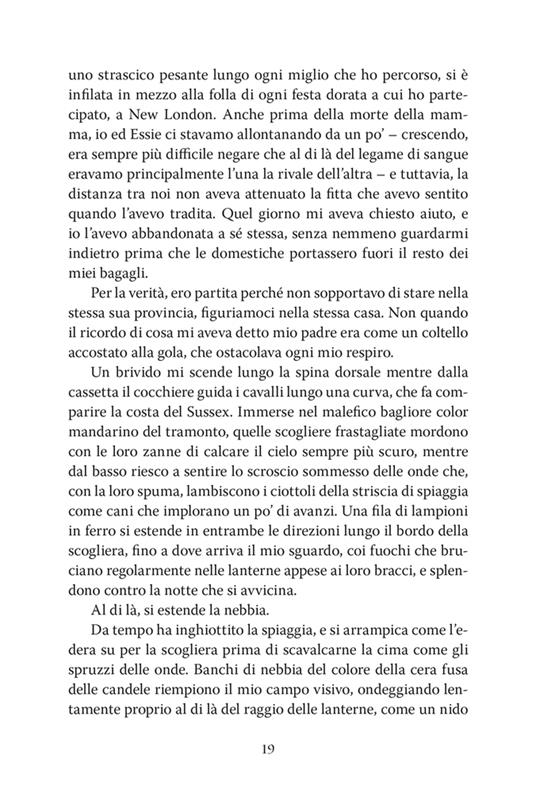 uno strascico pesante lungo ogni miglio che ho percorso, si è infilata in mezzo alla folla di ogni festa dorata a cui ho partecipato, a New London. Anche prima della morte della mamma, io ed Essie ci stavamo allontanando da un po' – crescendo, era sempre più difficile negare che al di là del legame di sangue eravamo principalmente l'una la rivale dell'altra – e tuttavia, la distanza tra noi non aveva attenuato la fitta che avevo sentito quando l'avevo tradita. Quel giorno mi aveva chiesto aiuto, e io l'avevo abbandonata a sé stessa, senza nemmeno guardarmi indietro prima che le domestiche portassero fuori il resto dei miei bagagli.

Per la verità, ero partita perché non sopportavo di stare nella stessa sua provincia, figuriamoci nella stessa casa. Non quando il ricordo di cosa mi aveva detto mio padre era come un coltello accostato alla gola, che ostacolava ogni mio respiro.

Un brivido mi scende lungo la spina dorsale mentre dalla cassetta il cocchiere guida i cavalli lungo una curva, che fa comparire la costa del Sussex. Immerse nel malefico bagliore color mandarino del tramonto, quelle scogliere frastagliate mordono con le loro zanne di calcare il cielo sempre più scuro, mentre dal basso riesco a sentire lo scroscio sommesso delle onde che, con la loro spuma, lambiscono i ciottoli della striscia di spiaggia come cani che implorano un po' di avanzi. Una fila di lampioni in ferro si estende in entrambe le direzioni lungo il bordo della scogliera, fino a dove arriva il mio sguardo, coi fuochi che bruciano regolarmente nelle lanterne appese ai loro bracci, e splendono contro la notte che si avvicina.

Al di là, si estende la nebbia.

Da tempo ha inghiottito la spiaggia, e si arrampica come l'edera su per la scogliera prima di scavalcarne la cima come gli spruzzi delle onde. Banchi di nebbia del colore della cera fusa delle candele riempiono il mio campo visivo, ondeggiando lentamente proprio al di là del raggio delle lanterne, come un nido

19